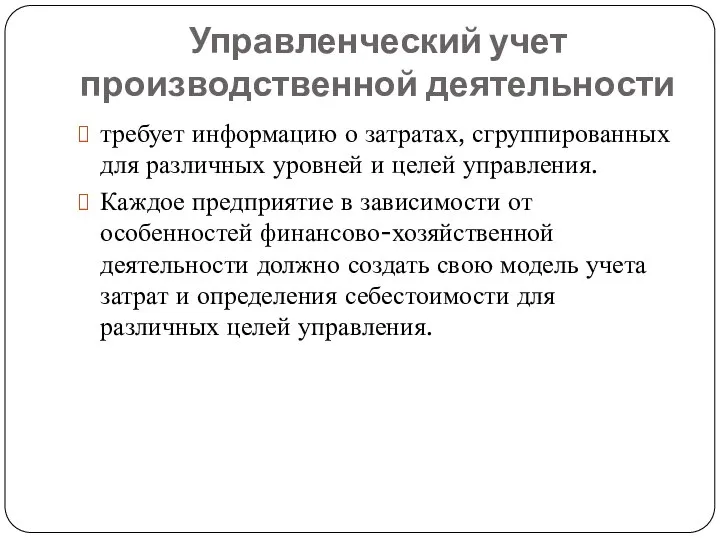 Управленческий учет производственной деятельности

требует информацию о затратах, сгруппированных для различных уровней и целей управления.

Каждое предприятие в зависимости от особенностей финансово-хозяйственной деятельности должно создать свою модель учета затрат и определения себестоимости для различных целей управления.